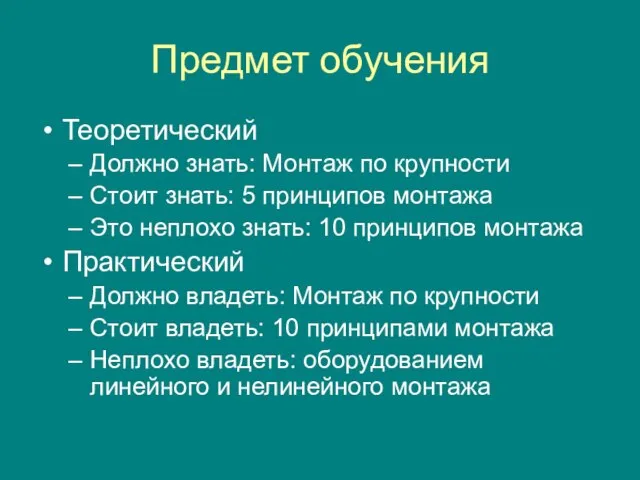 Предмет обучения

• Теоретический
– Должно знать: Монтаж по крупности
– Стоит знать: 5 принципов монтажа
– Это неплохо знать: 10 принципов монтажа
• Практический
– Должно владеть: Монтаж по крупности
– Стоит владеть: 10 принципами монтажа
– Неплохо владеть: оборудованием линейного и нелинейного монтажа